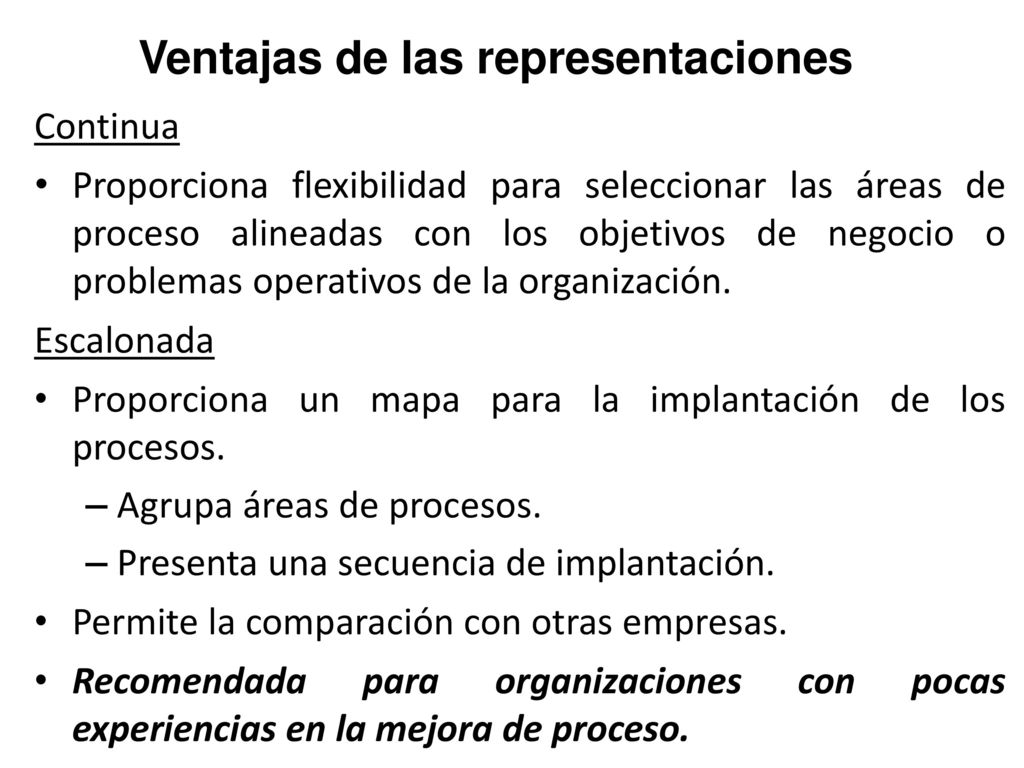 Ventajas de las representaciones

Continua

• Proporciona flexibilidad para seleccionar las áreas de proceso alineadas con los objetivos de negocio o problemas operativos de la organización.

Escalonada

• Proporciona un mapa para la implantación de los procesos.
  – Agrupa áreas de procesos.
  – Presenta una secuencia de implantación.
• Permite la comparación con otras empresas.
• Recomendada para organizaciones con pocas experiencias en la mejora de proceso.